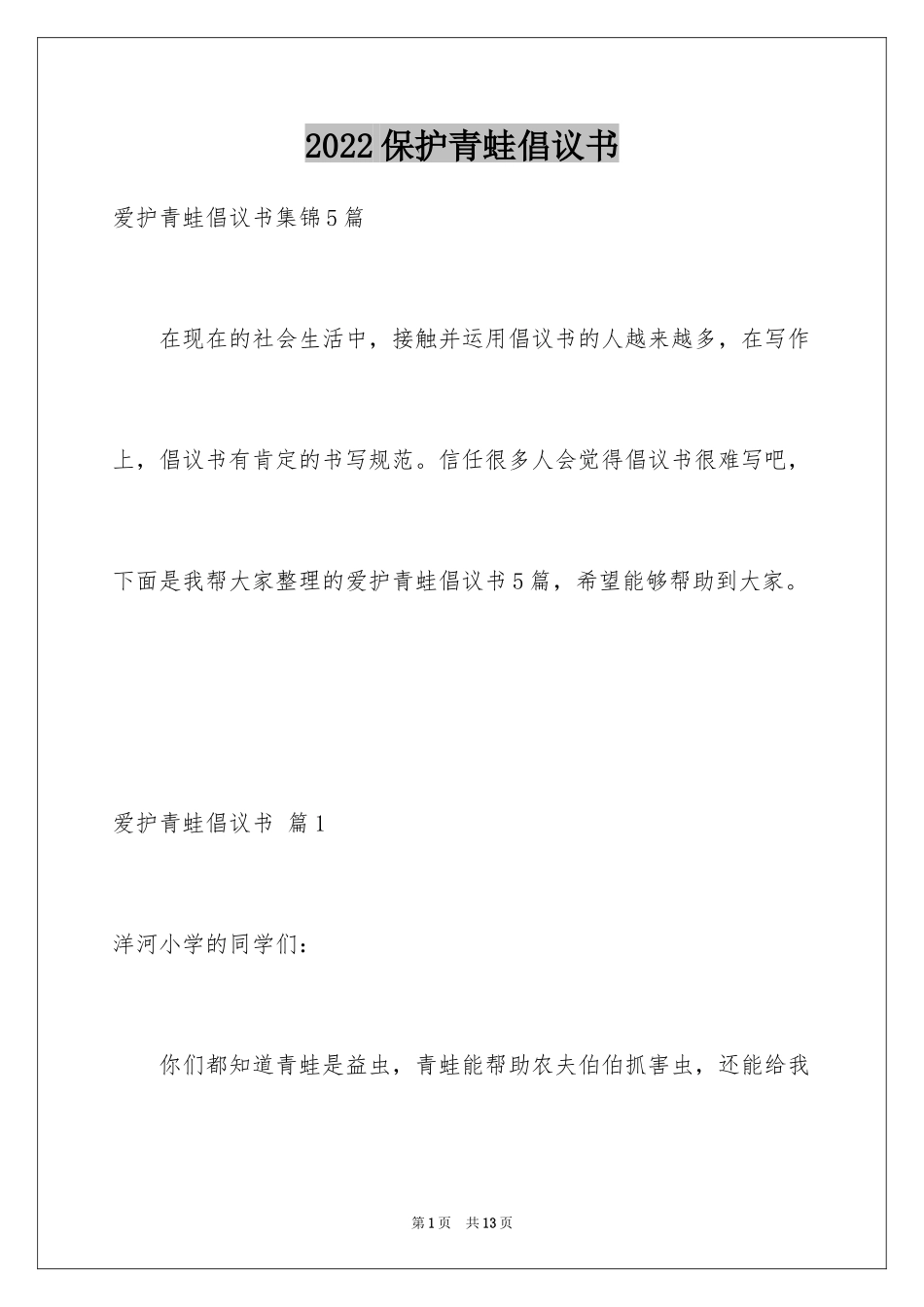 2022保护青蛙倡议书

爱护青蛙倡议书集锦5篇

在现在的社会生活中，接触并运用倡议书的人越来越多，在写作上，倡议书有肯定的书写规范。信任很多人会觉得倡议书很难写吧，下面是我帮大家整理的爱护青蛙倡议书5篇，希望能够帮助到大家。

爱护青蛙倡议书 篇1

洋河小学的同学们：

你们都知道青蛙是益虫，青蛙能帮助农夫伯伯抓害虫，还能给我

第1页 共13页